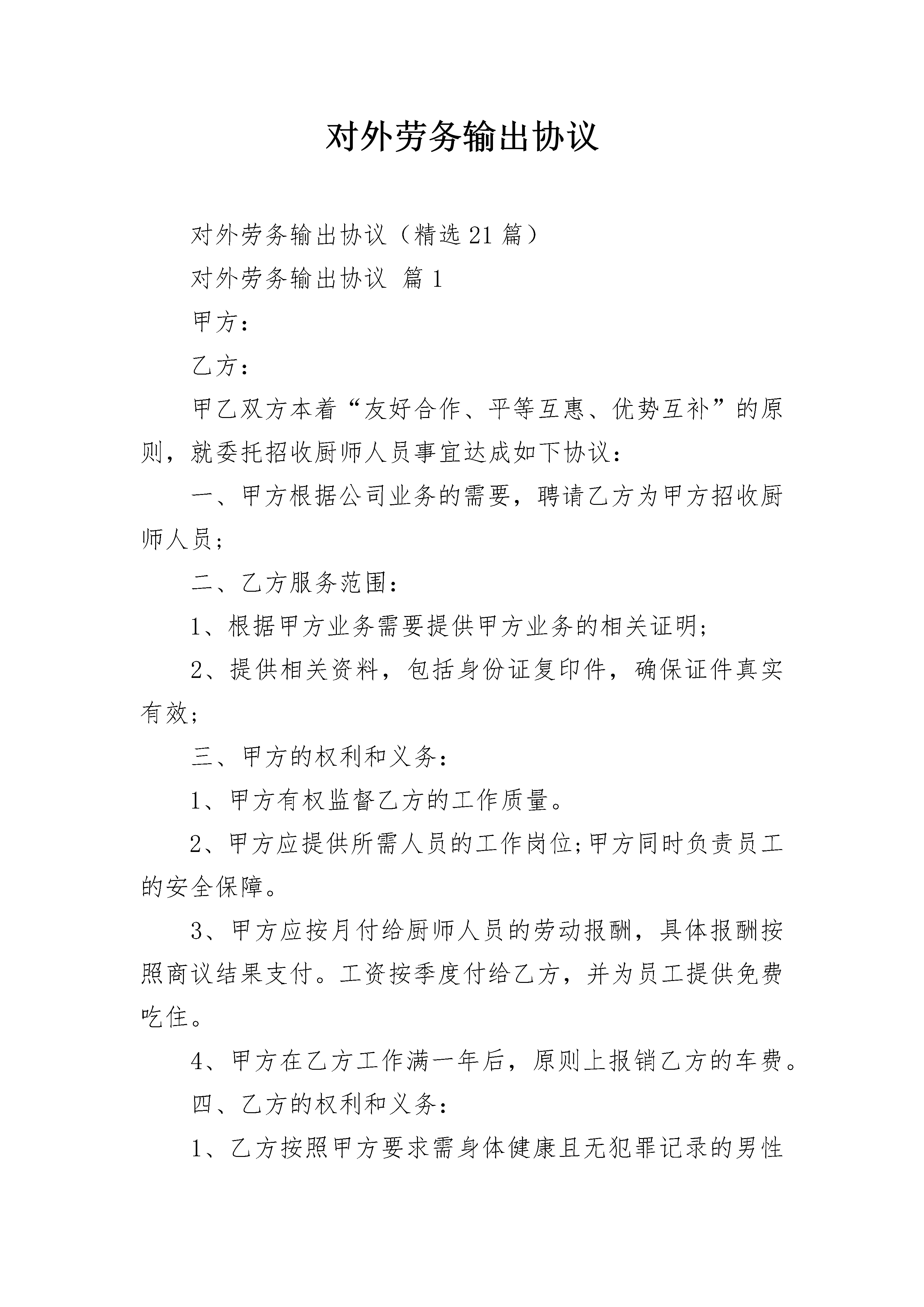 对外劳务输出协议

对外劳务输出协议（精选21篇）

对外劳务输出协议 篇1

甲方：

乙方：

甲乙双方本着“友好合作、平等互惠、优势互补”的原则，就委托招收厨师人员事宜达成如下协议：

一、甲方根据公司业务的需要，聘请乙方为甲方招收厨师人员；

二、乙方服务范围：

1、根据甲方业务需要提供甲方业务的相关证明；

2、提供相关资料，包括身份证复印件，确保证件真实有效；

三、甲方的权利和义务：

1、甲方有权监督乙方的工作质量。

2、甲方应提供所需人员的工作岗位;甲方同时负责员工的安全保障。

3、甲方应按月付给厨师人员的劳动报酬，具体报酬按照商议结果支付。工资按季度付给乙方，并为员工提供免费吃住。

4、甲方在乙方工作满一年后，原则上报销乙方的车费。

四、乙方的权利和义务：

1、乙方按照甲方要求需身体健康且无犯罪记录的男性